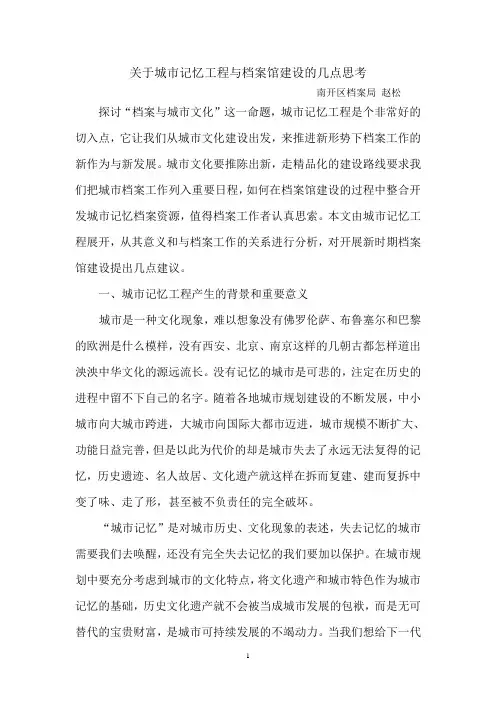 关于城市记忆工程与档案馆建设的几点思考

南开区档案局 赵松

探讨“档案与城市文化”这一命题，城市记忆工程是个非常好的切入点，它让我们从城市文化建设出发，来推进新形势下档案工作的新作为与新发展。城市文化要推陈出新，走精品化的建设路线要求我们把城市档案工作列入重要日程，如何在档案馆建设的过程中整合开发城市记忆档案资源，值得档案工作者认真思索。本文由城市记忆工程展开，从其意义和与档案工作的关系进行分析，对开展新时期档案馆建设提出几点建议。

一、城市记忆工程产生的背景和重要意义

城市是一种文化现象，难以想象没有佛罗伦萨、布鲁塞尔和巴黎的欧洲是什么模样，没有西安、北京、南京这样的几朝古都怎样道出泱泱中华文化的源远流长。没有记忆的城市是可悲的，注定在历史的进程中留不下自己的名字。随着各地城市规划建设的不断发展，中小城市向大城市跨进，大城市向国际大都市迈进，城市规模不断扩大、功能日益完善，但是以此为代价的却是城市失去了永远无法复得的记忆，历史遗迹、名人故居、文化遗产就这样在拆而复建、建而复拆中变了味、走了形，甚至被不负责任的完全破坏。

“城市记忆”是对城市历史、文化现象的表述，失去记忆的城市需要我们去唤醒，还没有完全失去记忆的我们要加以保护。在城市规划中要充分考虑到城市的文化特点，将文化遗产和城市特色作为城市记忆的基础，历史文化遗产就不会被当成城市发展的包袱，而是无可替代的宝贵财富，是城市可持续发展的不竭动力。当我们想给下一代

1